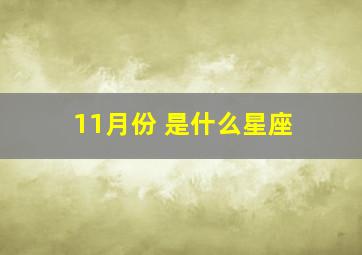 11月份 是什么星座